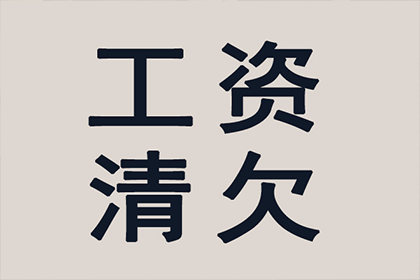 工资
清欠